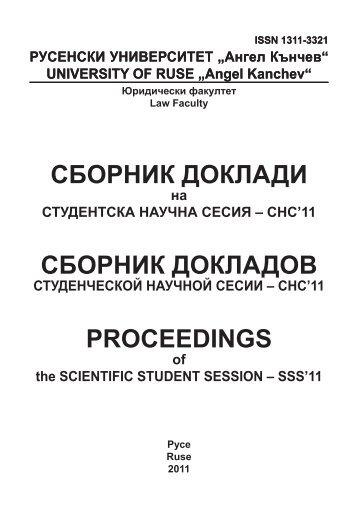 ISSN 1311-3321

РУСЕНСКИ УНИВЕРСИТЕТ „Ангел Кънчев“
UNIVERSITY OF RUSE „Angel Kanchev“

Юридически факултет
Law Faculty

СБОРНИК ДОКЛАДИ
на
СТУДЕНТСКА НАУЧНА СЕСИЯ – СНС’11

СБОРНИК ДОКЛАДОВ
СТУДЕНЧЕСКОЙ НАУЧНОЙ СЕСИИ – СНС’11

PROCEEDINGS
of
the SCIENTIFIC STUDENT SESSION – SSS’11

Русе
Ruse
2011